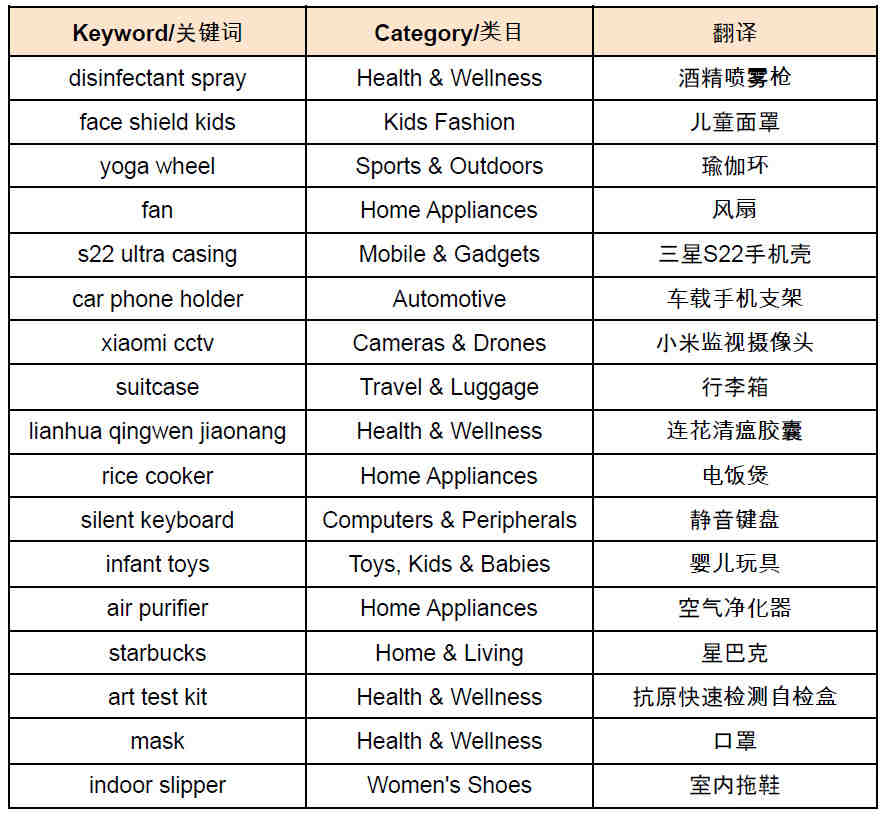 | Keyword/关键词 | Category/类目 | 翻译 |
|---|---|---|
| disinfectant spray | Health & Wellness | 酒精喷雾枪 |
| face shield kids | Kids Fashion | 儿童面罩 |
| yoga wheel | Sports & Outdoors | 瑜伽环 |
| fan | Home Appliances | 风扇 |
| s22 ultra casing | Mobile & Gadgets | 三星S22手机壳 |
| car phone holder | Automotive | 车载手机支架 |
| xiaomi cctv | Cameras & Drones | 小米监视摄像头 |
| suitcase | Travel & Luggage | 行李箱 |
| lianhua qingwen jiaonang | Health & Wellness | 连花清瘟胶囊 |
| rice cooker | Home Appliances | 电饭煲 |
| silent keyboard | Computers & Peripherals | 静音键盘 |
| infant toys | Toys, Kids & Babies | 婴儿玩具 |
| air purifier | Home Appliances | 空气净化器 |
| starbucks | Home & Living | 星巴克 |
| art test kit | Health & Wellness | 抗原快速检测自检盒 |
| mask | Health & Wellness | 口罩 |
| indoor slipper | Women's Shoes | 室内拖鞋 |